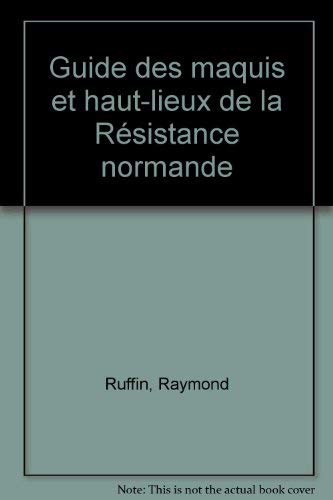 Guide des maquis et haut-lieux de la Résistance normande

Ruffin, Raymond

Note: This is not the actual book cover